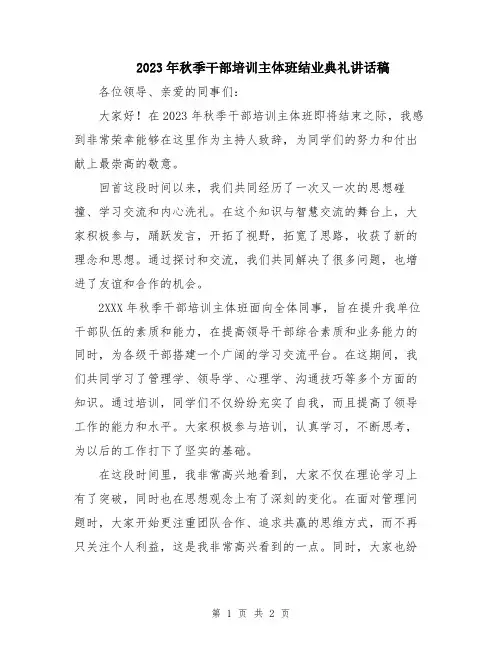 2023年秋季干部培训主体班结业典礼讲话稿

各位领导、亲爱的同事们：

大家好！在2023年秋季干部培训主体班即将结束之际，我感到非常荣幸能够在这里作为主持人致辞，为同学们的努力和付出献上最崇高的敬意。

回首这段时间以来，我们共同经历了一次又一次的思想碰撞、学习交流和内心洗礼。在这个知识与智慧交流的舞台上，大家积极参与，踊跃发言，开拓了视野，拓宽了思路，收获了新的理念和思想。通过探讨和交流，我们共同解决了很多问题，也增进了友谊和合作的机会。

2XXX年秋季干部培训主体班面向全体同事，旨在提升我单位干部队伍的素质和能力，在提高领导干部综合素质和业务能力的同时，为各级干部搭建一个广阔的学习交流平台。在这期间，我们共同学习了管理学、领导学、心理学、沟通技巧等多个方面的知识。通过培训，同学们不仅纷纷充实了自我，而且提高了领导工作的能力和水平。大家积极参与培训，认真学习，不断思考，为以后的工作打下了坚实的基础。

在这段时间里，我非常高兴地看到，大家不仅在理论学习上有了突破，同时也在思想观念上有了深刻的变化。在面对管理问题时，大家开始更注重团队合作、追求共赢的思维方式，而不再只关注个人利益，这是我非常高兴看到的一点。同时，大家也纷

第 1 页 共 2 页